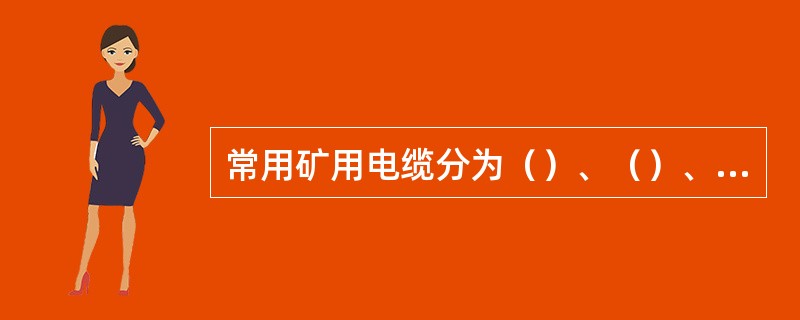 常用矿用电缆分为（）、（）、...